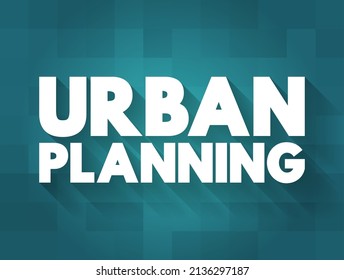 URBAN
PLANNING

shutterstock.com · 2136297187